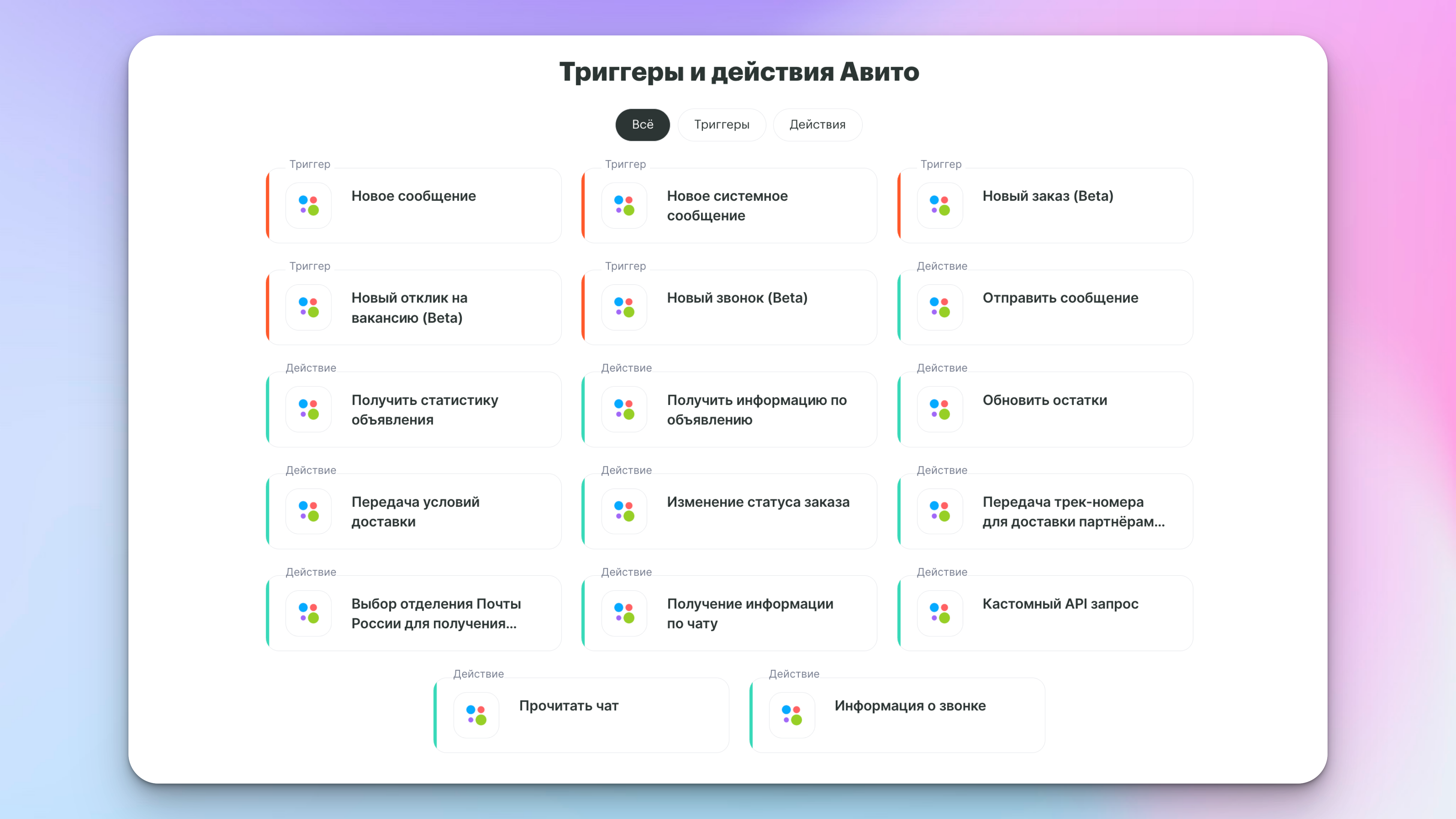 Триггеры и действия Авито

Всё
Триггеры
Действия

Триггер
Новое сообщение

Триггер
Новое системное сообщение

Триггер
Новый заказ (Beta)

Триггер
Новый отклик на вакансию (Beta)

Триггер
Новый звонок (Beta)

Действие
Отправить сообщение

Действие
Получить статистику объявления

Действие
Получить информацию по объявлению

Действие
Обновить остатки

Действие
Передача условий доставки

Действие
Изменение статуса заказа

Действие
Передача трек-номера для доставки партнёрам...

Действие
Выбор отделения Почты России для получения...

Действие
Получение информации по чату

Действие
Кастомный API запрос

Действие
Прочитать чат

Действие
Информация о звонке